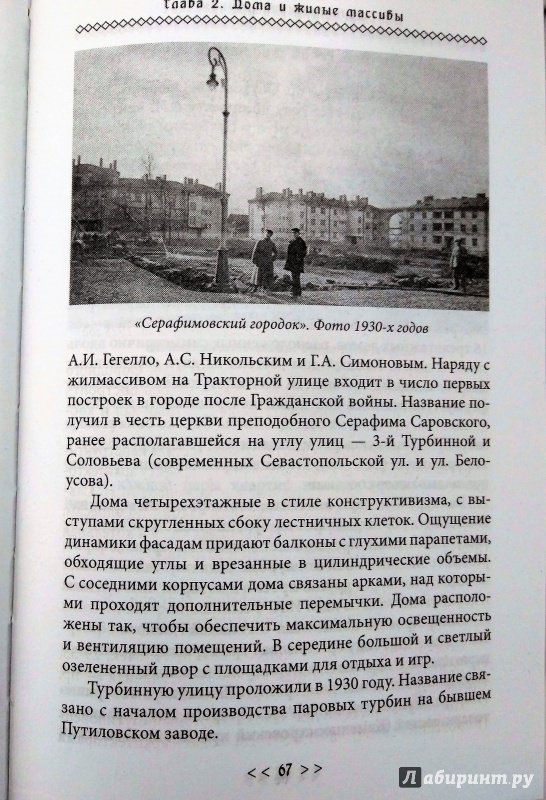 Глава 2. Дома и жилые массивы

«Серафимовский городок». Фото 1930-х годов

А.И. Гегелло, А.С. Никольским и Г.А. Симоновым. Наряду с жилмассивом на Тракторной улице входит в число первых построек в городе после Гражданской войны. Название получил в честь церкви преподобного Серафима Саровского, ранее располагавшейся на углу улиц — 3-й Турбинной и Соловьева (современных Севастопольской ул. и ул. Белоусова).

Дома четырехэтажные в стиле конструктивизма, с выступами скругленных сбоку лестничных клеток. Ощущение динамики фасадам придают балконы с глухими парапетами, обходящие углы и врезанные в цилиндрические объемы. С соседними корпусами дома связаны арками, над которыми проходят дополнительные перемычки. Дома расположены так, чтобы обеспечить максимальную освещенность и вентиляцию помещений. В середине большой и светлый озелененный двор с площадками для отдыха и игр.

Турбинную улицу проложили в 1930 году. Название связано с началом производства паровых турбин на бывшем Путиловском заводе.

<< 67 >>

Лабиринт.ру